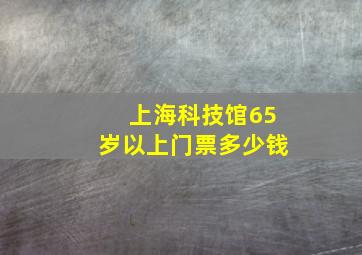 上海科技馆65岁以上门票多少钱